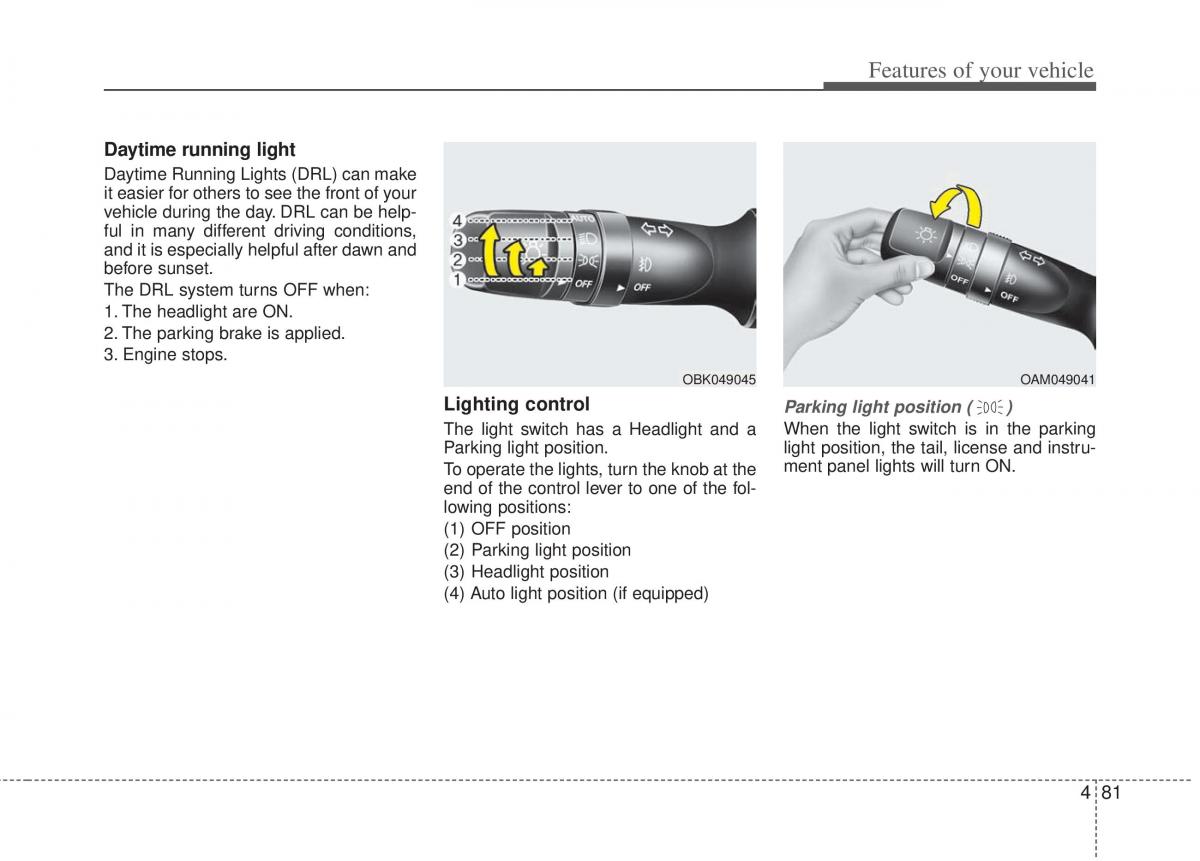 Features of your vehicle

Daytime running light

Daytime Running Lights (DRL) can make it easier for others to see the front of your vehicle during the day. DRL can be helpful in many different driving conditions, and it is especially helpful after dawn and before sunset.

The DRL system turns OFF when:

1. The headlight are ON.
2. The parking brake is applied.
3. Engine stops.

4
3
2
1
AUTO
OFF
OFF

OBK049045

Lighting control

The light switch has a Headlight and a Parking light position.

To operate the lights, turn the knob at the end of the control lever to one of the following positions:

(1) OFF position
(2) Parking light position
(3) Headlight position
(4) Auto light position (if equipped)

OFF
OFF

OAM049041

Parking light position ( )

When the light switch is in the parking light position, the tail, license and instrument panel lights will turn ON.

4 81